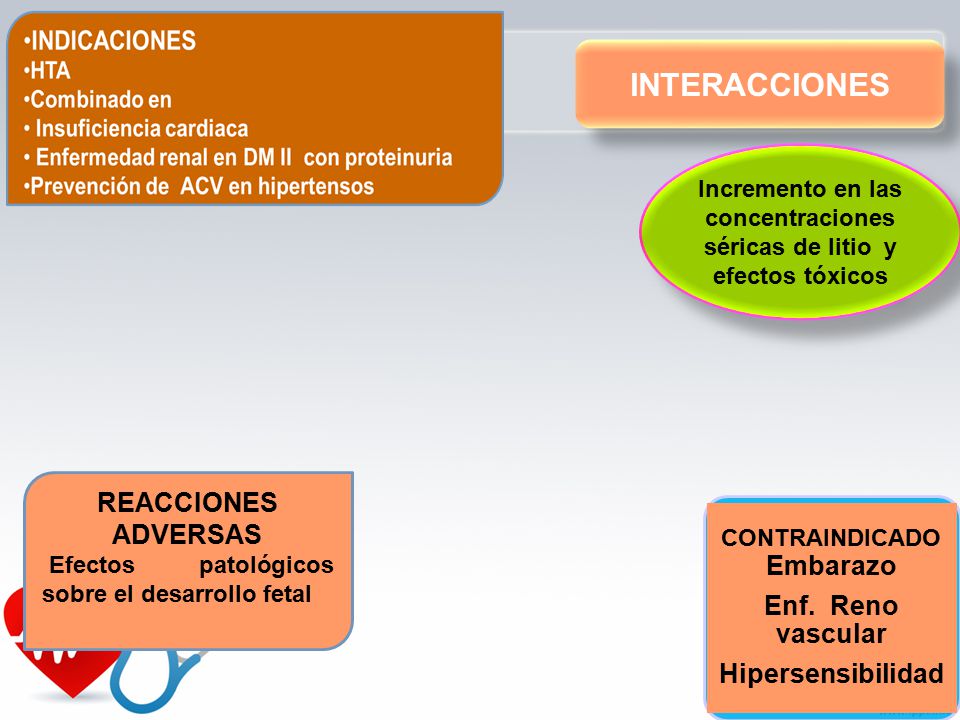 •INDICACIONES
•HTA
•Combinado en
• Insuficiencia cardiaca
• Enfermedad renal en DM II con proteinuria
•Prevención de ACV en hipertensos

INTERACCIONES

Incremento en las concentraciones séricas de litio y efectos tóxicos

REACCIONES ADVERSAS
Efectos patológicos sobre el desarrollo fetal

CONTRAINDICADO
Embarazo
Enf. Reno vascular
Hipersensibilidad